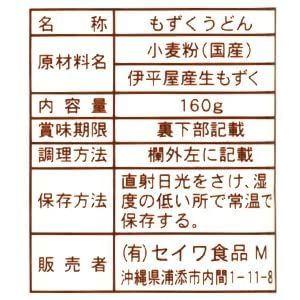 | 名　称 | もずくうどん |
|---|---|
| 原材料名 | 小麦粉(国産) |
| | 伊平屋産生もずく |
| 内容量 | 160g |
| 賞味期限 | 裏下部記載 |
| 調理方法 | 欄外左に記載 |
| 保存方法 | 直射日光をさけ、湿度の低い所で常温で保存する。 |
| 販売者 | (有)セイワ食品 M 沖縄県浦添市内間1-11-8 |